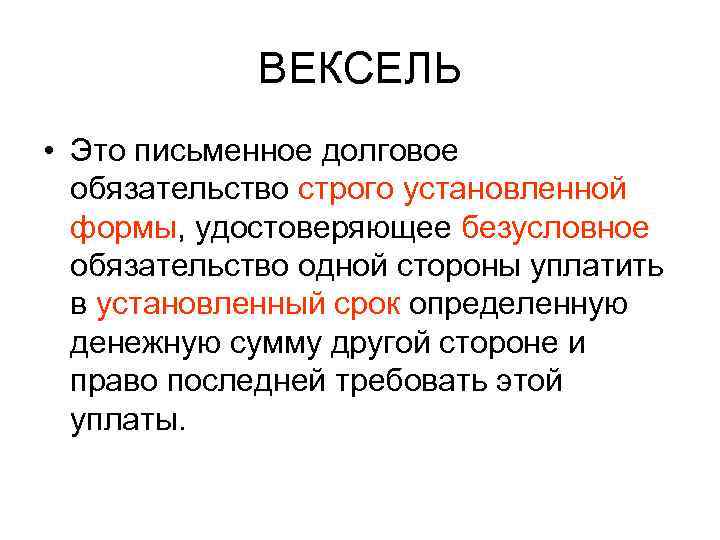 ВЕКСЕЛЬ

• Это письменное долговое обязательство строго установленной формы, удостоверяющее безусловное обязательство одной стороны уплатить в установленный срок определенную денежную сумму другой стороне и право последней требовать этой уплаты.